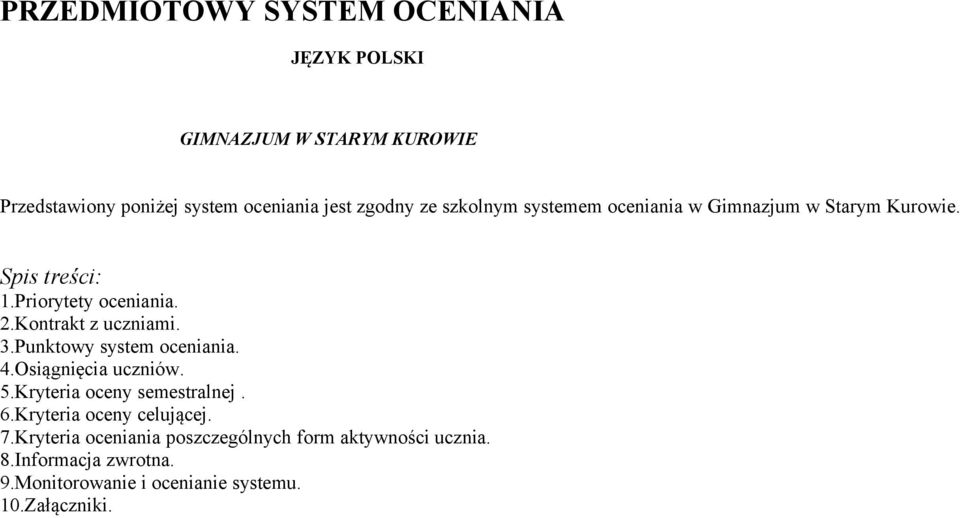 PRZEDMIOTOWY SYSTEM OCENIANIA

JĘZYK POLSKI

GIMNAZJUM W STARYM KUROWIE

Przedstawiony poniżej system oceniania jest zgodny ze szkolnym systemem oceniania w Gimnazjum w Starym Kurowie.

Spis treści:
1.Priorytety oceniania.
2.Kontrakt z uczniami.
3.Punktowy system oceniania.
4.Osiągnięcia uczniów.
5.Kryteria oceny semestralnej .
6.Kryteria oceny celującej.
7.Kryteria oceniania poszczególnych form aktywności ucznia.
8.Informacja zwrotna.
9.Monitorowanie i ocenianie systemu.
10.Załączniki.